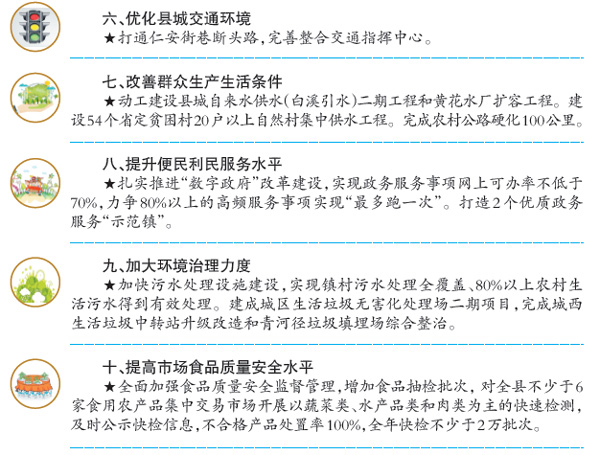 六、优化县城交通环境
★打通仁安街巷断头路，完善整合交通指挥中心。

七、改善群众生产生活条件
★动工建设县城自来水供水（白溪引水）二期工程和黄花水厂扩容工程。建设54个省定贫困村20户以上自然村集中供水工程。完成农村公路硬化100公里。

八、提升便民利民服务水平
★扎实推进“数字政府”改革建设，实现政务服务事项网上可办率不低于70%，力争80%以上的高频服务事项实现“最多跑一次”。打造2个优质政务服务“示范镇”。

九、加大环境治理力度
★加快污水处理设施建设，实现镇村污水处理全覆盖、80%以上农村生活污水得到有效处理。建成城区生活垃圾无害化处理场二期项目，完成城西生活垃圾中转站升级改造和青河径垃圾填埋场综合整治。

十、提高市场食品质量安全水平
★全面加强食品质量安全监督管理，增加食品抽检批次，对全县不少于6家食用农产品集中交易市场开展以蔬菜类、水产品类和肉类为主的快速检测，及时公示快检信息，不合格产品处置率100%，全年快检不少于2万批次。